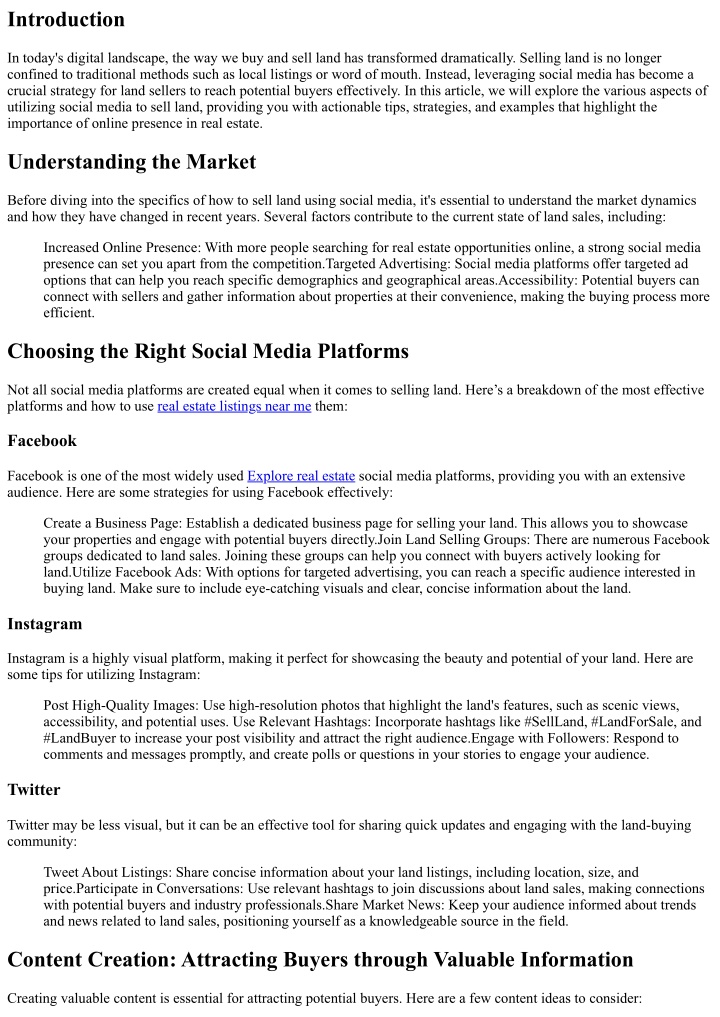 Introduction

In today's digital landscape, the way we buy and sell land has transformed dramatically. Selling land is no longer confined to traditional methods such as local listings or word of mouth. Instead, leveraging social media has become a crucial strategy for land sellers to reach potential buyers effectively. In this article, we will explore the various aspects of utilizing social media to sell land, providing you with actionable tips, strategies, and examples that highlight the importance of online presence in real estate.

Understanding the Market

Before diving into the specifics of how to sell land using social media, it's essential to understand the market dynamics and how they have changed in recent years. Several factors contribute to the current state of land sales, including:

Increased Online Presence: With more people searching for real estate opportunities online, a strong social media presence can set you apart from the competition.Targeted Advertising: Social media platforms offer targeted ad options that can help you reach specific demographics and geographical areas.Accessibility: Potential buyers can connect with sellers and gather information about properties at their convenience, making the buying process more efficient.

Choosing the Right Social Media Platforms

Not all social media platforms are created equal when it comes to selling land. Here's a breakdown of the most effective platforms and how to use real estate listings near me them:

Facebook

Facebook is one of the most widely used Explore real estate social media platforms, providing you with an extensive audience. Here are some strategies for using Facebook effectively:

Create a Business Page: Establish a dedicated business page for selling your land. This allows you to showcase your properties and engage with potential buyers directly.Join Land Selling Groups: There are numerous Facebook groups dedicated to land sales. Joining these groups can help you connect with buyers actively looking for land.Utilize Facebook Ads: With options for targeted advertising, you can reach a specific audience interested in buying land. Make sure to include eye-catching visuals and clear, concise information about the land.

Instagram

Instagram is a highly visual platform, making it perfect for showcasing the beauty and potential of your land. Here are some tips for utilizing Instagram:

Post High-Quality Images: Use high-resolution photos that highlight the land's features, such as scenic views, accessibility, and potential uses. Use Relevant Hashtags: Incorporate hashtags like #SellLand, #LandForSale, and #LandBuyer to increase your post visibility and attract the right audience.Engage with Followers: Respond to comments and messages promptly, and create polls or questions in your stories to engage your audience.

Twitter

Twitter may be less visual, but it can be an effective tool for sharing quick updates and engaging with the land-buying community:

Tweet About Listings: Share concise information about your land listings, including location, size, and price.Participate in Conversations: Use relevant hashtags to join discussions about land sales, making connections with potential buyers and industry professionals.Share Market News: Keep your audience informed about trends and news related to land sales, positioning yourself as a knowledgeable source in the field.

Content Creation: Attracting Buyers through Valuable Information

Creating valuable content is essential for attracting potential buyers. Here are a few content ideas to consider: